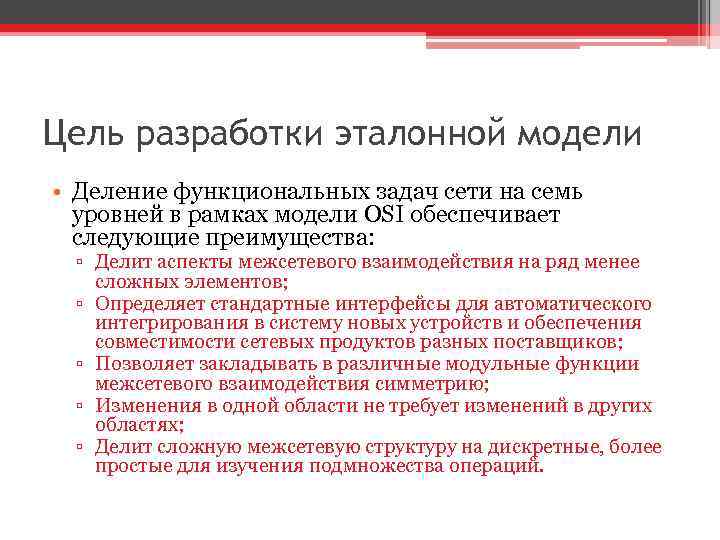 Цель разработки эталонной модели

• Деление функциональных задач сети на семь уровней в рамках модели OSI обеспечивает следующие преимущества:
▫ Делит аспекты межсетевого взаимодействия на ряд менее сложных элементов;
▫ Определяет стандартные интерфейсы для автоматического интегрирования в систему новых устройств и обеспечения совместимости сетевых продуктов разных поставщиков;
▫ Позволяет закладывать в различные модульные функции межсетевого взаимодействия симметрию;
▫ Изменения в одной области не требует изменений в других областях;
▫ Делит сложную межсетевую структуру на дискретные, более простые для изучения подмножества операций.